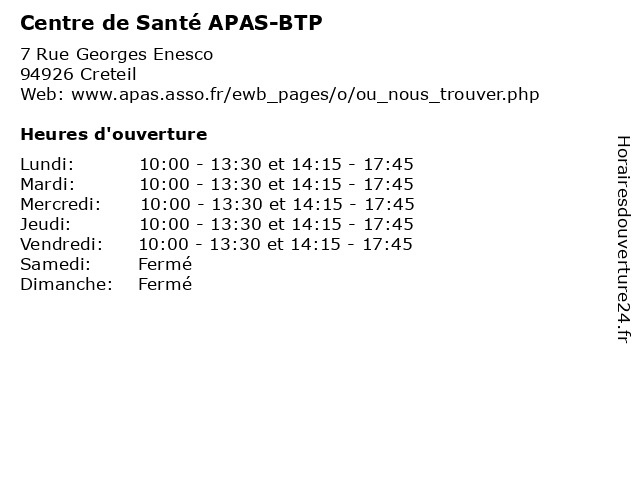 Centre de Santé APAS-BTP

7 Rue Georges Enesco
94926 Creteil
Web: www.apas.asso.fr/ewb_pages/o/ou_nous_trouver.php

Heures d'ouverture

| | |
|---|---|
| Lundi: | 10:00 - 13:30 et 14:15 - 17:45 |
| Mardi: | 10:00 - 13:30 et 14:15 - 17:45 |
| Mercredi: | 10:00 - 13:30 et 14:15 - 17:45 |
| Jeudi: | 10:00 - 13:30 et 14:15 - 17:45 |
| Vendredi: | 10:00 - 13:30 et 14:15 - 17:45 |
| Samedi: | Fermé |
| Dimanche: | Fermé |

Horairesdouverture24.fr